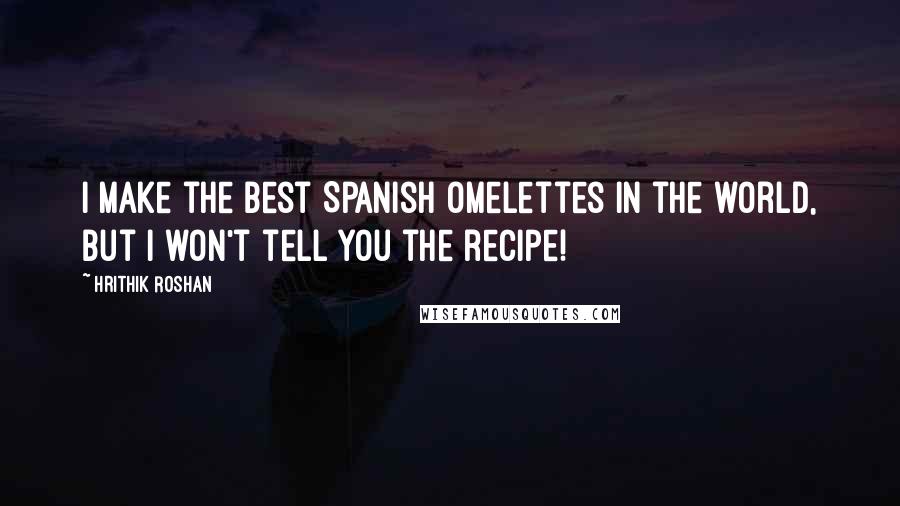 I MAKE THE BEST SPANISH OMELETTES IN THE WORLD, BUT I WON'T TELL YOU THE RECIPE!

~ HRITHIK ROSHAN

WISEFAMOUSQUOTES.COM